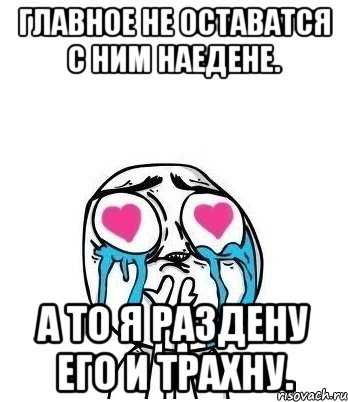 ГЛАВНОЕ НЕ ОСТАВАТСЯ С НИМ НАЕДЕНЕ.

А ТО Я РАЗДЕНУ ЕГО И ТРАХНУ.

risovach.ru